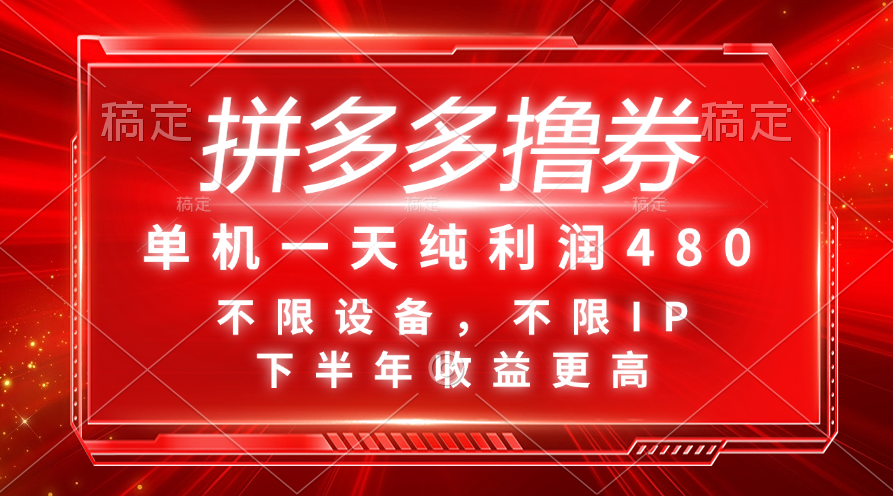 稿定 拼多多撸券 稿定

稿定 稿定 稿定

单机一天纯利润480

不限设备，不限IP

下半年收益更高